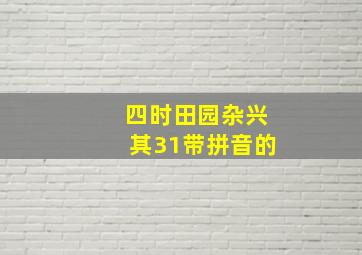 四时田园杂兴
其31带拼音的